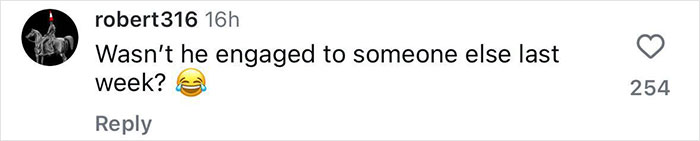 robert316 16h

Wasn't he engaged to someone else last week? 😂

254

Reply